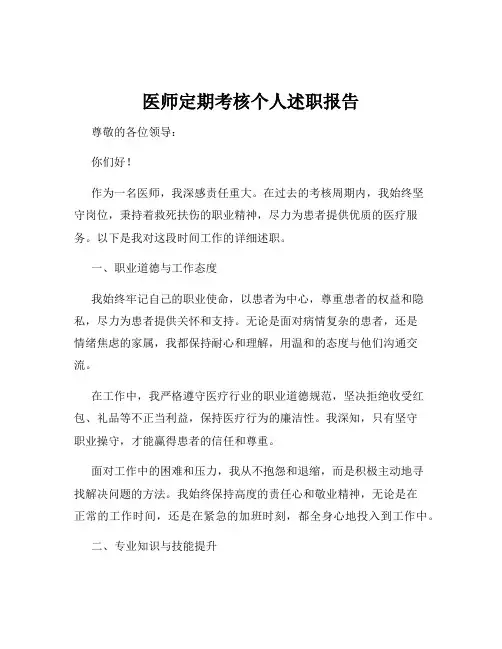 医师定期考核个人述职报告

尊敬的各位领导：

你们好！

作为一名医师，我深感责任重大。在过去的考核周期内，我始终坚守岗位，秉持着救死扶伤的职业精神，尽力为患者提供优质的医疗服务。以下是我对这段时间工作的详细述职。

一、职业道德与工作态度

我始终牢记自己的职业使命，以患者为中心，尊重患者的权益和隐私，尽力为患者提供关怀和支持。无论是面对病情复杂的患者，还是情绪焦虑的家属，我都保持耐心和理解，用温和的态度与他们沟通交流。

在工作中，我严格遵守医疗行业的职业道德规范，坚决拒绝收受红包、礼品等不正当利益，保持医疗行为的廉洁性。我深知，只有坚守职业操守，才能赢得患者的信任和尊重。

面对工作中的困难和压力，我从不抱怨和退缩，而是积极主动地寻找解决问题的方法。我始终保持高度的责任心和敬业精神，无论是在正常的工作时间，还是在紧急的加班时刻，都全身心地投入到工作中。

二、专业知识与技能提升